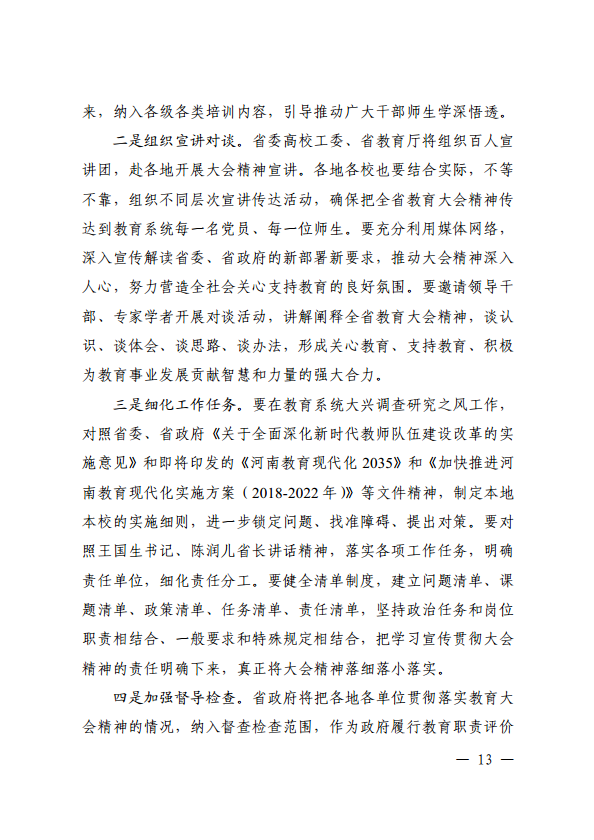 来，纳入各级各类培训内容，引导推动广大干部师生学深悟透。

二是组织宣讲对谈。省委高校工委、省教育厅将组织百人宣讲团，赴各地开展大会精神宣讲。各地各校也要结合实际，不等不靠，组织不同层次宣讲传达活动，确保把全省教育大会精神传达到教育系统每一名党员、每一位师生。要充分利用媒体网络，深入宣传解读省委、省政府的新部署新要求，推动大会精神深入人心，努力营造全社会关心支持教育的良好氛围。要邀请领导干部、专家学者开展对谈活动，讲解阐释全省教育大会精神，谈认识、谈体会、谈思路、谈办法，形成关心教育、支持教育、积极为教育事业发展贡献智慧和力量的强大合力。

三是细化工作任务。要在教育系统大兴调查研究之风工作，对照省委、省政府《关于全面深化新时代教师队伍建设改革的实施意见》和即将印发的《河南教育现代化 2035》和《加快推进河南教育现代化实施方案（2018-2022 年）》等文件精神，制定本地本校的实施细则，进一步锁定问题、找准障碍、提出对策。要对照王国生书记、陈润儿省长讲话精神，落实各项工作任务，明确责任单位，细化责任分工。要健全清单制度，建立问题清单、课题清单、政策清单、任务清单、责任清单，坚持政治任务和岗位职责相结合、一般要求和特殊规定相结合，把学习宣传贯彻大会精神的责任明确下来，真正将大会精神落细落小落实。

四是加强督导检查。省政府将把各地各单位贯彻落实教育大会精神的情况，纳入督查检查范围，作为政府履行教育职责评价

— 13 —